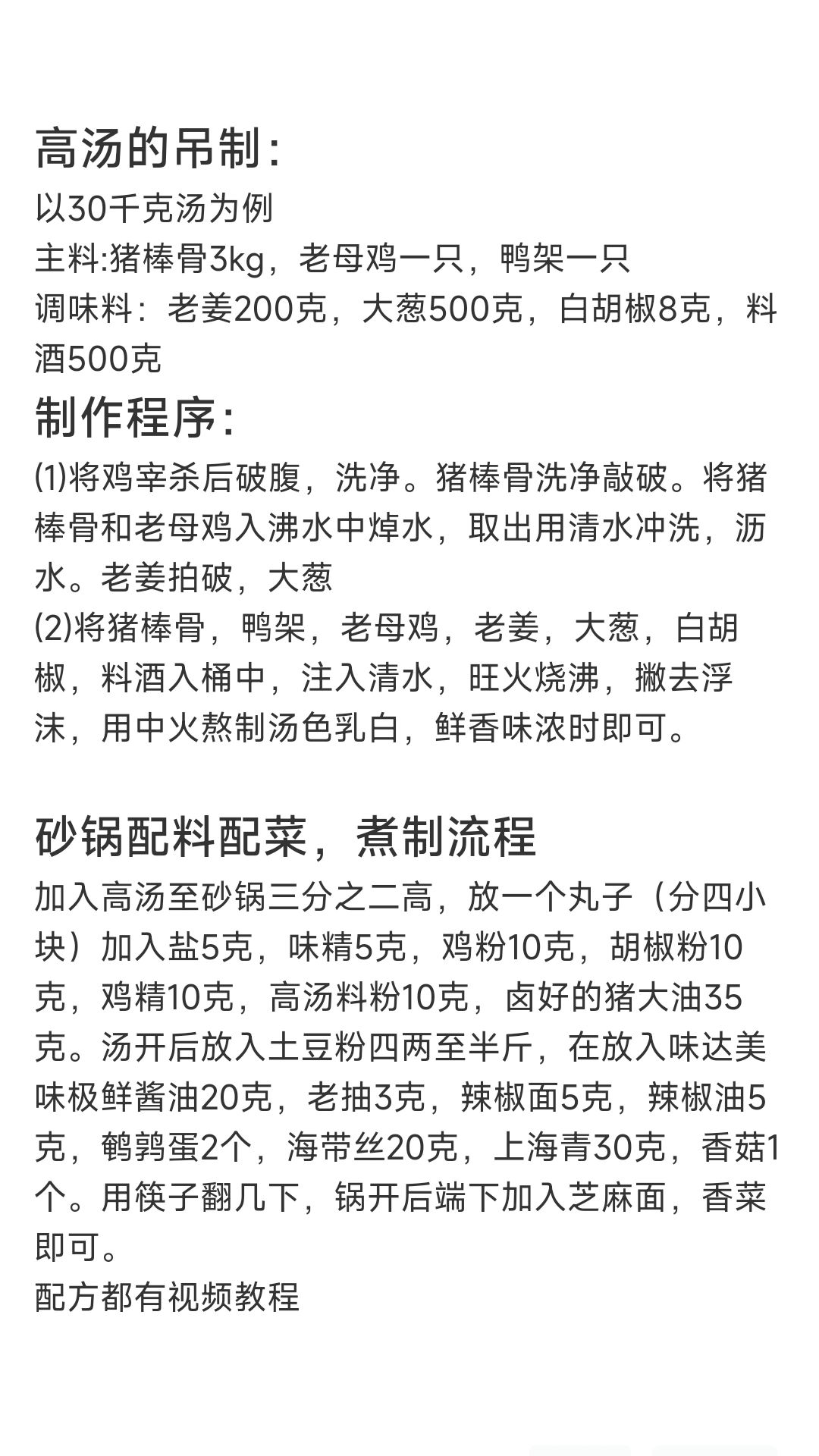 高汤的吊制：
以30千克汤为例
主料:猪棒骨3kg，老母鸡一只，鸭架一只
调味料：老姜200克，大葱500克，白胡椒8克，料酒500克
制作程序：
(1)将鸡宰杀后破腹，洗净。猪棒骨洗净敲破。将猪棒骨和老母鸡入沸水中焯水，取出用清水冲洗，沥水。老姜拍破，大葱
(2)将猪棒骨，鸭架，老母鸡，老姜，大葱，白胡椒，料酒入桶中，注入清水，旺火烧沸，撇去浮沫，用中火熬制汤色乳白，鲜香味浓时即可。

砂锅配料配菜，煮制流程
加入高汤至砂锅三分之二高，放一个丸子（分四小块）加入盐5克，味精5克，鸡粉10克，胡椒粉10克，鸡精10克，高汤料粉10克，卤好的猪大油35克。汤开后放入土豆粉四两至半斤，在放入味达美味极鲜酱油20克，老抽3克，辣椒面5克，辣椒油5克，鹌鹑蛋2个，海带丝20克，上海青30克，香菇1个。用筷子翻几下，锅开后端下加入芝麻面，香菜即可。
配方都有视频教程